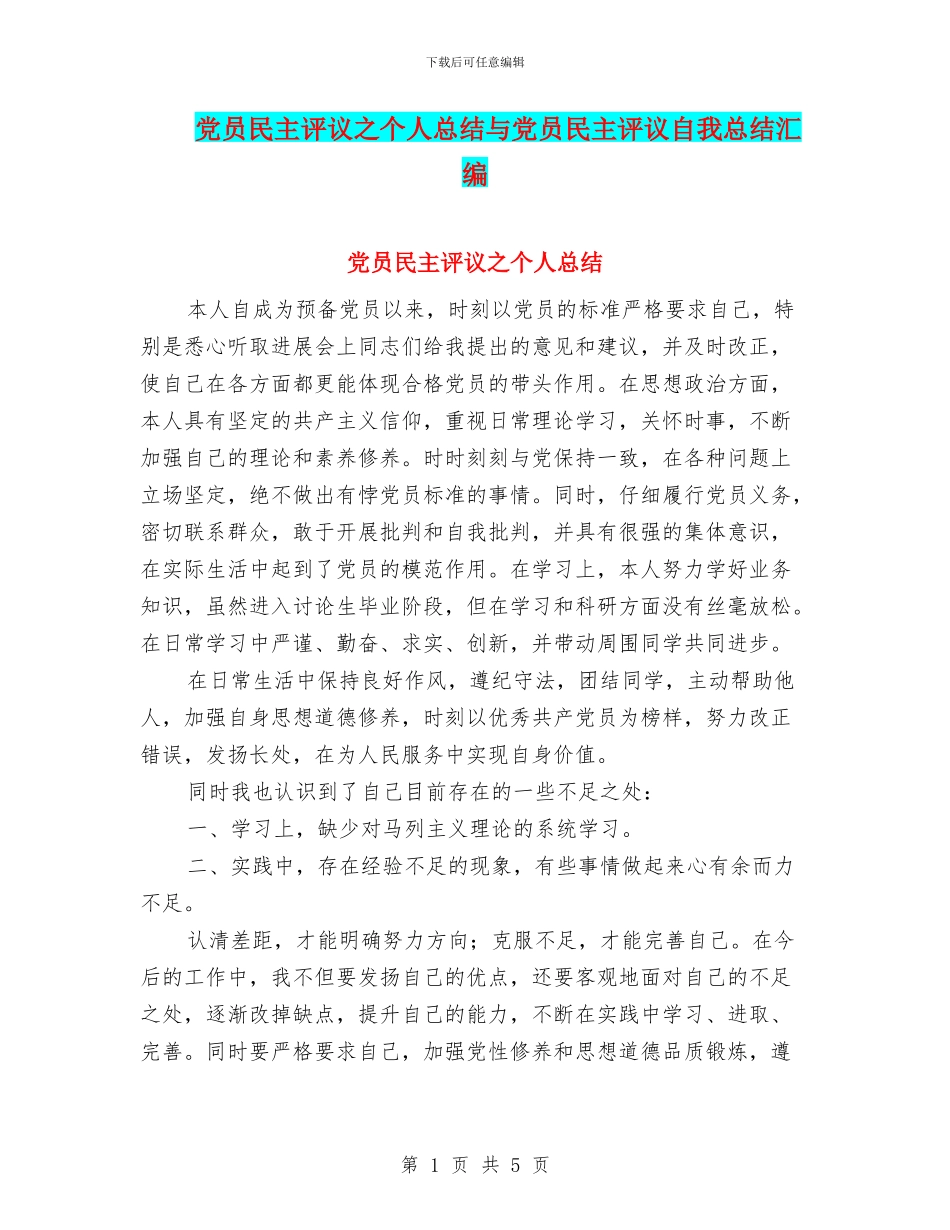 下载后可任意编辑

党员民主评议之个人总结与党员民主评议自我总结汇编

党员民主评议之个人总结

本人自成为预备党员以来，时刻以党员的标准严格要求自己，特别是悉心听取进展会上同志们给我提出的意见和建议，并及时改正，使自己在各方面都更能体现合格党员的带头作用。在思想政治方面，本人具有坚定的共产主义信仰，重视日常理论学习，关怀时事，不断加强自己的理论和素养修养。时时刻刻与党保持一致，在各种问题上立场坚定，绝不做出有悖党员标准的事情。同时，仔细履行党员义务，密切联系群众，敢于开展批判和自我批判，并具有很强的集体意识，在实际生活中起到了党员的模范作用。在学习上，本人努力学好业务知识，虽然进入讨论生毕业阶段，但在学习和科研方面没有丝毫放松。在日常学习中严谨、勤奋、求实、创新，并带动周围同学共同进步。

在日常生活中保持良好作风，遵纪守法，团结同学，主动帮助他人，加强自身思想道德修养，时刻以优秀共产党员为榜样，努力改正错误，发扬长处，在为人民服务中实现自身价值。

同时我也认识到了自己目前存在的一些不足之处：

一、学习上，缺少对马列主义理论的系统学习。

二、实践中，存在经验不足的现象，有些事情做起来心有余而力不足。

认清差距，才能明确努力方向；克服不足，才能完善自己。在今后的工作中，我不但要发扬自己的优点，还要客观地面对自己的不足之处，逐渐改掉缺点，提升自己的能力，不断在实践中学习、进取、完善。同时要严格要求自己，加强党性修养和思想道德品质锻炼，遵

第 1 页 共 5 页